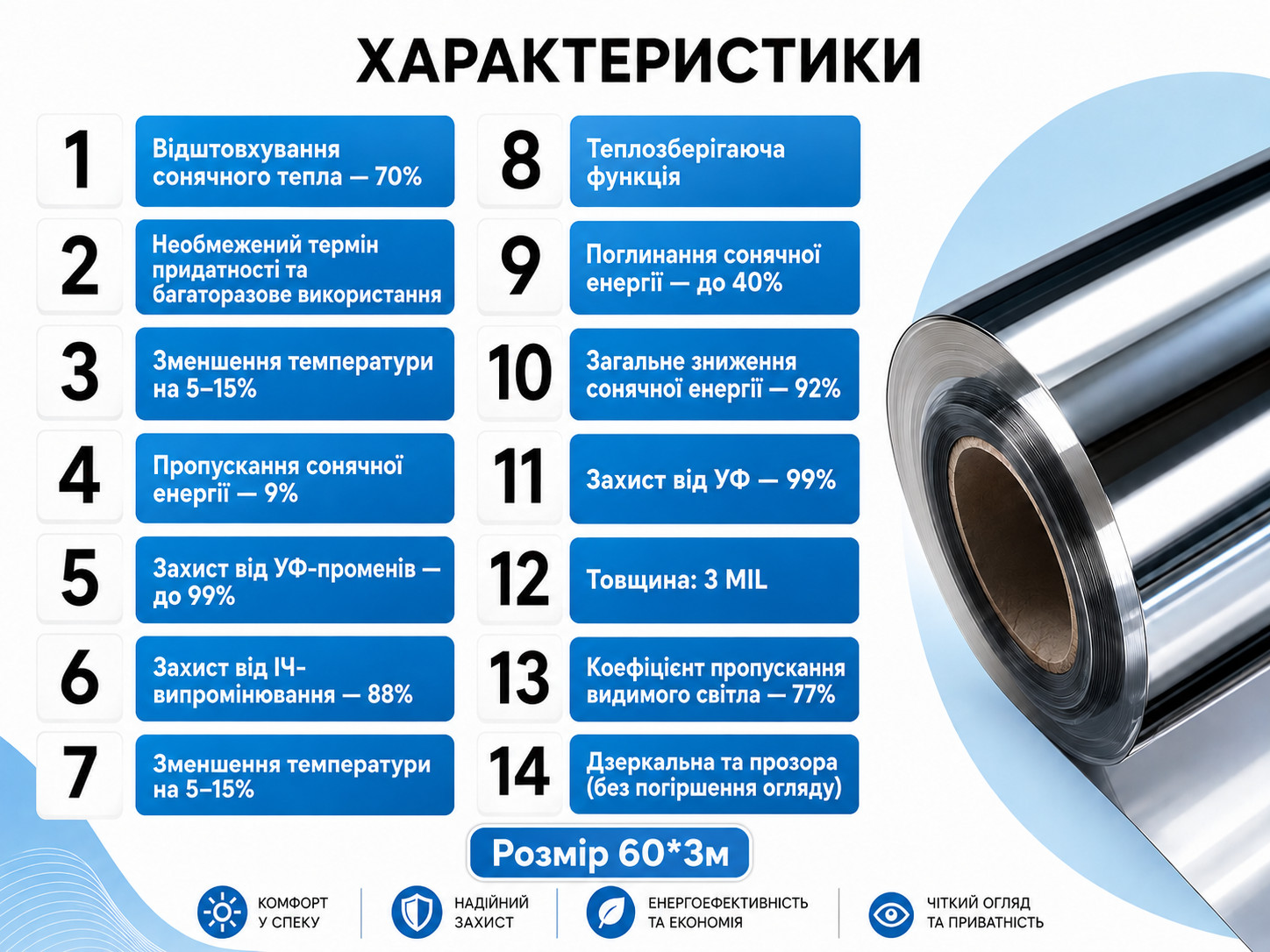 ХАРАКТЕРИСТИКИ

1
Відштовхування сонячного тепла — 70%

2
Необмежений термін придатності та багаторазове використання

3
Зменшення температури на 5–15%

4
Пропускання сонячної енергії — 9%

5
Захист від УФ-променів — до 99%

6
Захист від ІЧ-випромінювання — 88%

7
Зменшення температури на 5–15%

8
Теплозберігаюча функція

9
Поглинання сонячної енергії — до 40%

10
Загальне зниження сонячної енергії — 92%

11
Захист від УФ — 99%

12
Товщина: 3 MIL

13
Коефіцієнт пропускання видимого світла — 77%

14
Дзеркальна та прозора (без погіршення огляду)

Розмір 60*3м

КОМФОРТ
У СПЕКУ

НАДІЙНИЙ
ЗАХИСТ

ЕНЕРГОЕФЕКТИВНІСТЬ
ТА ЕКОНОМІЯ

ЧІТКИЙ ОГЛЯД
ТА ПРИВАТНІСТЬ